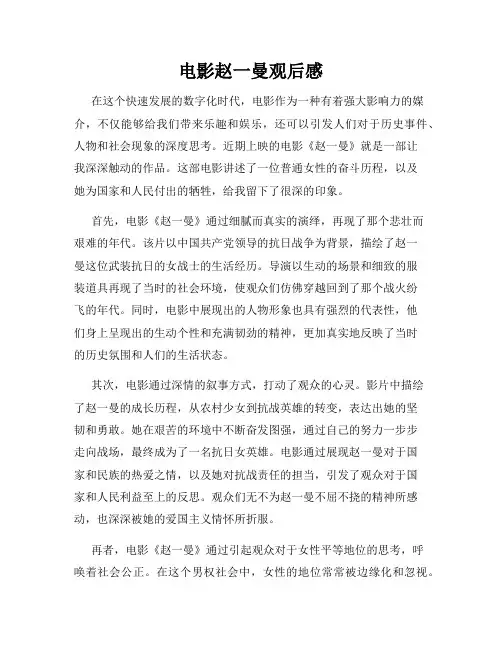 电影赵一曼观后感

在这个快速发展的数字化时代，电影作为一种有着强大影响力的媒介，不仅能够给我们带来乐趣和娱乐，还可以引发人们对于历史事件、人物和社会现象的深度思考。近期上映的电影《赵一曼》就是一部让我深深触动的作品。这部电影讲述了一位普通女性的奋斗历程，以及她为国家和人民付出的牺牲，给我留下了很深的印象。

首先，电影《赵一曼》通过细腻而真实的演绎，再现了那个悲壮而艰难的年代。该片以中国共产党领导的抗日战争为背景，描绘了赵一曼这位武装抗日的女战士的生活经历。导演以生动的场景和细致的服装道具再现了当时的社会环境，使观众们仿佛穿越回到了那个战火纷飞的年代。同时，电影中展现出的人物形象也具有强烈的代表性，他们身上呈现出的生动个性和充满韧劲的精神，更加真实地反映了当时的历史氛围和人们的生活状态。

其次，电影通过深情的叙事方式，打动了观众的心灵。影片中描绘了赵一曼的成长历程，从农村少女到抗战英雄的转变，表达出她的坚韧和勇敢。她在艰苦的环境中不断奋发图强，通过自己的努力一步步走向战场，最终成为了一名抗日女英雄。电影通过展现赵一曼对于国家和民族的热爱之情，以及她对抗战责任的担当，引发了观众对于国家和人民利益至上的反思。观众们无不为赵一曼不屈不挠的精神所感动，也深深被她的爱国主义情怀所折服。

再者，电影《赵一曼》通过引起观众对于女性平等地位的思考，呼唤着社会公正。在这个男权社会中，女性的地位常常被边缘化和忽视。